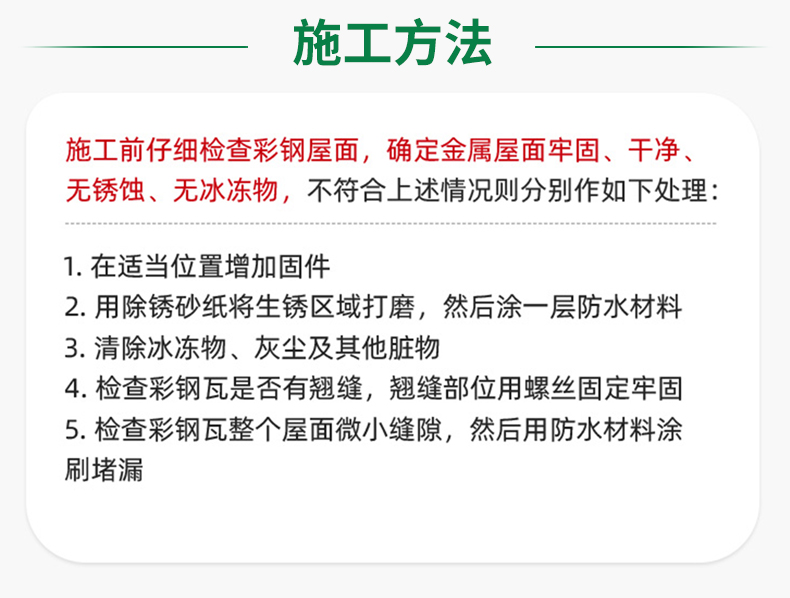 施工方法

施工前仔细检查彩钢屋面，确定金属屋面牢固、干净、无锈蚀、无冰冻物，不符合上述情况则分别作如下处理：

1. 在适当位置增加固件
2. 用除锈砂纸将生锈区域打磨，然后涂一层防水材料
3. 清除冰冻物、灰尘及其他脏物
4. 检查彩钢瓦是否有翘缝，翘缝部位用螺丝固定牢固
5. 检查彩钢瓦整个屋面微小缝隙，然后用防水材料涂刷堵漏